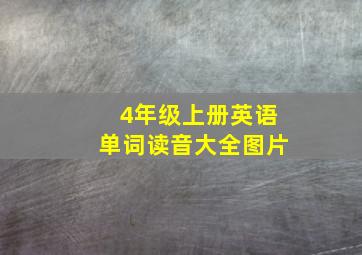 4年级上册英语
单词读音大全图片